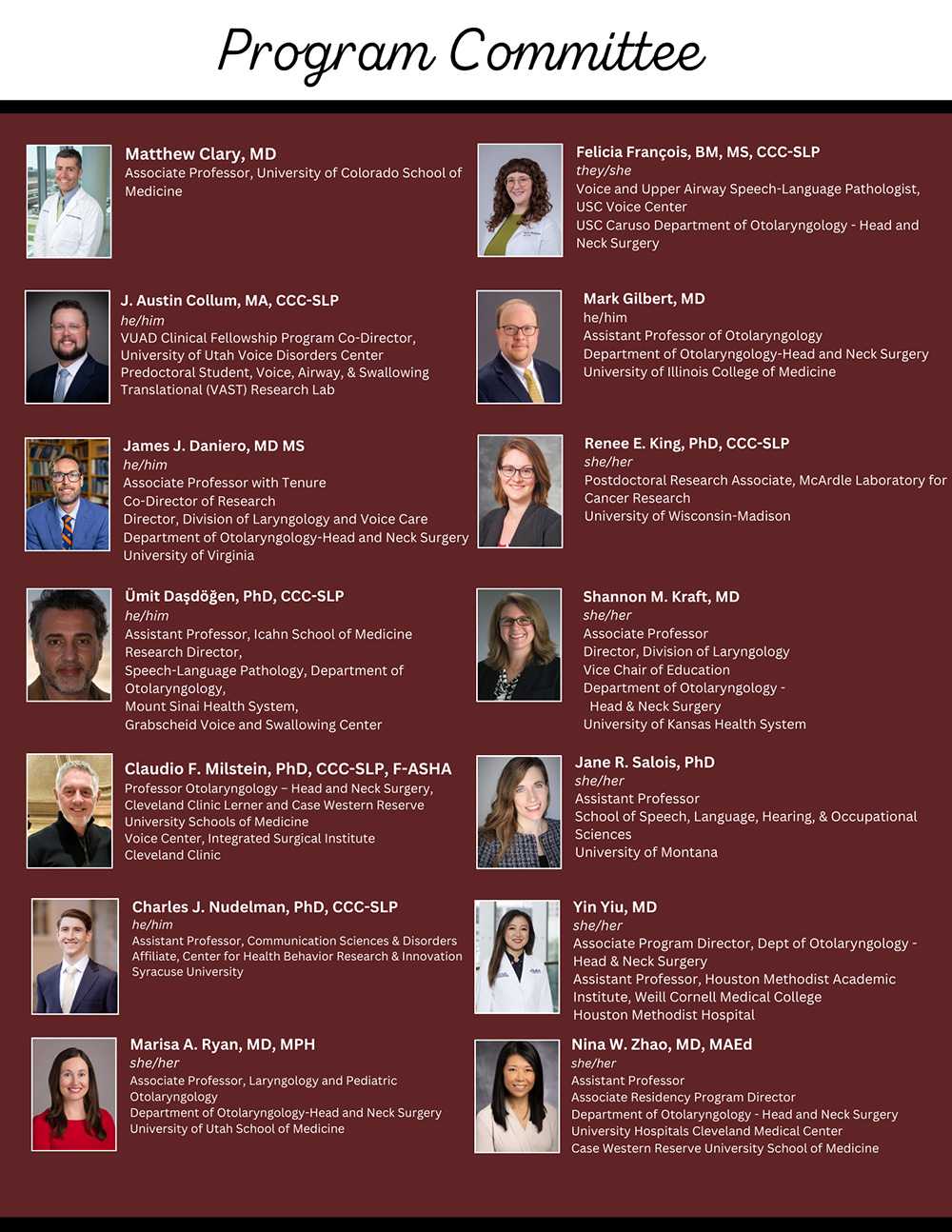 Program Committee

Matthew Clary, MD
Associate Professor, University of Colorado School of Medicine

J. Austin Collum, MA, CCC-SLP
he/him
VUAD Clinical Fellowship Program Co-Director, University of Utah Voice Disorders Center
Predoctoral Student, Voice, Airway, & Swallowing Translational (VAST) Research Lab

James J. Daniero, MD MS
he/him
Associate Professor with Tenure
Co-Director of Research
Director, Division of Laryngology and Voice Care
Department of Otolaryngology-Head and Neck Surgery
University of Virginia

Ümit Daşdöğen, PhD, CCC-SLP
he/him
Assistant Professor, Icahn School of Medicine
Research Director,
Speech-Language Pathology, Department of Otolaryngology,
Mount Sinai Health System,
Grabscheid Voice and Swallowing Center

Claudio F. Milstein, PhD, CCC-SLP, F-ASHA
Professor Otolaryngology – Head and Neck Surgery,
Cleveland Clinic Lerner and Case Western Reserve University Schools of Medicine
Voice Center, Integrated Surgical Institute
Cleveland Clinic

Charles J. Nudelman, PhD, CCC-SLP
he/him
Assistant Professor, Communication Sciences & Disorders
Affiliate, Center for Health Behavior Research & Innovation
Syracuse University

Marisa A. Ryan, MD, MPH
she/her
Associate Professor, Laryngology and Pediatric Otolaryngology
Department of Otolaryngology-Head and Neck Surgery
University of Utah School of Medicine

Felicia François, BM, MS, CCC-SLP
they/she
Voice and Upper Airway Speech-Language Pathologist, USC Voice Center
USC Caruso Department of Otolaryngology - Head and Neck Surgery

Mark Gilbert, MD
he/him
Assistant Professor of Otolaryngology
Department of Otolaryngology-Head and Neck Surgery
University of Illinois College of Medicine

Renee E. King, PhD, CCC-SLP
she/her
Postdoctoral Research Associate, McArdle Laboratory for Cancer Research
University of Wisconsin-Madison

Shannon M. Kraft, MD
she/her
Associate Professor
Director, Division of Laryngology
Vice Chair of Education
Department of Otolaryngology - Head & Neck Surgery
University of Kansas Health System

Jane R. Salois, PhD
she/her
Assistant Professor
School of Speech, Language, Hearing, & Occupational Sciences
University of Montana

Yin Yiu, MD
she/her
Associate Program Director, Dept of Otolaryngology - Head & Neck Surgery
Assistant Professor, Houston Methodist Academic Institute, Weill Cornell Medical College
Houston Methodist Hospital

Nina W. Zhao, MD, MAEd
she/her
Assistant Professor
Associate Residency Program Director
Department of Otolaryngology - Head and Neck Surgery
University Hospitals Cleveland Medical Center
Case Western Reserve University School of Medicine